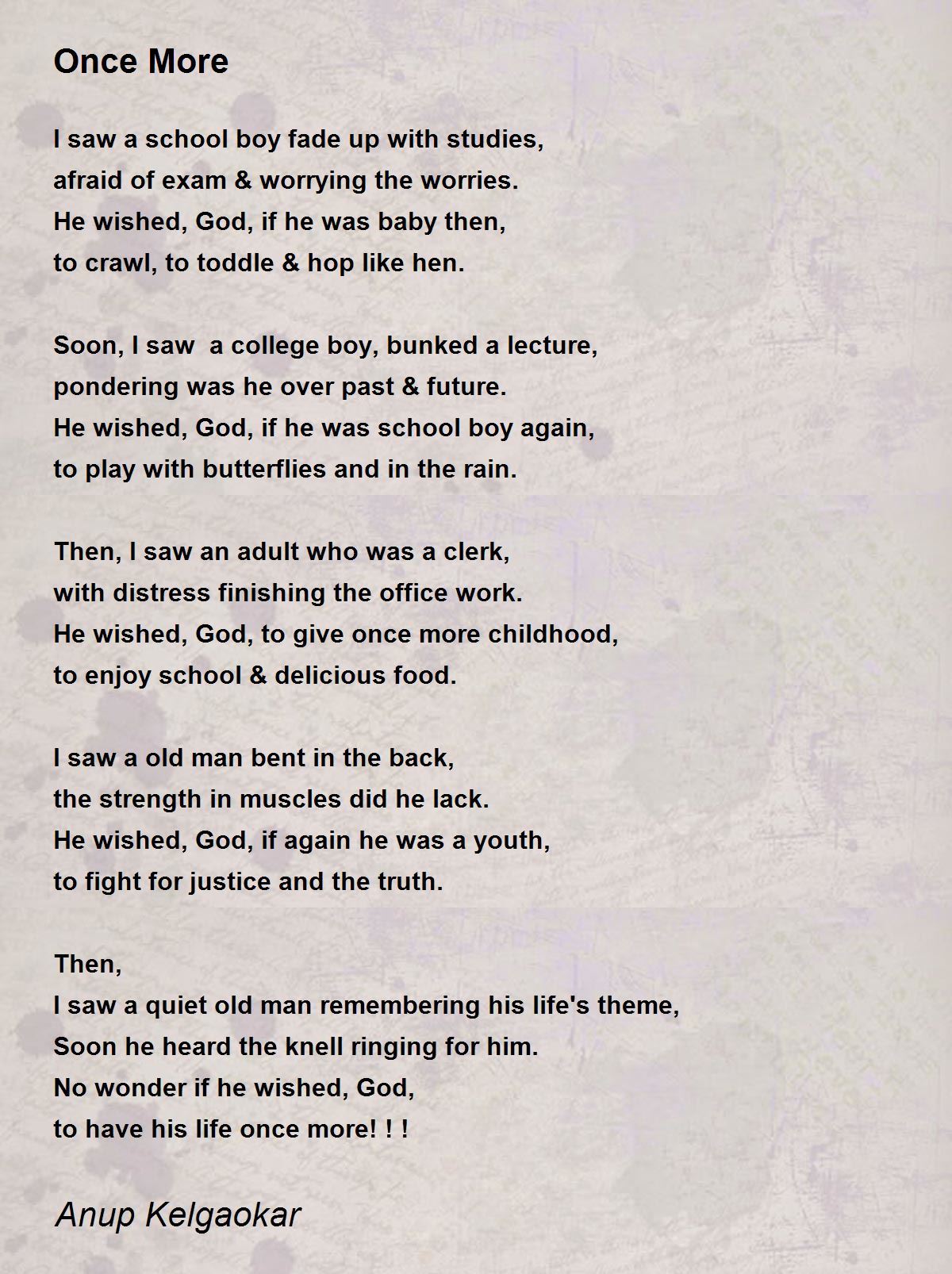 Once More

I saw a school boy fade up with studies,
afraid of exam & worrying the worries.
He wished, God, if he was baby then,
to crawl, to toddle & hop like hen.

Soon, I saw  a college boy, bunked a lecture,
pondering was he over past & future.
He wished, God, if he was school boy again,
to play with butterflies and in the rain.

Then, I saw an adult who was a clerk,
with distress finishing the office work.
He wished, God, to give once more childhood,
to enjoy school & delicious food.

I saw a old man bent in the back,
the strength in muscles did he lack.
He wished, God, if again he was a youth,
to fight for justice and the truth.

Then,
I saw a quiet old man remembering his life's theme,
Soon he heard the knell ringing for him.
No wonder if he wished, God,
to have his life once more! ! !

Anup Kelgaokar